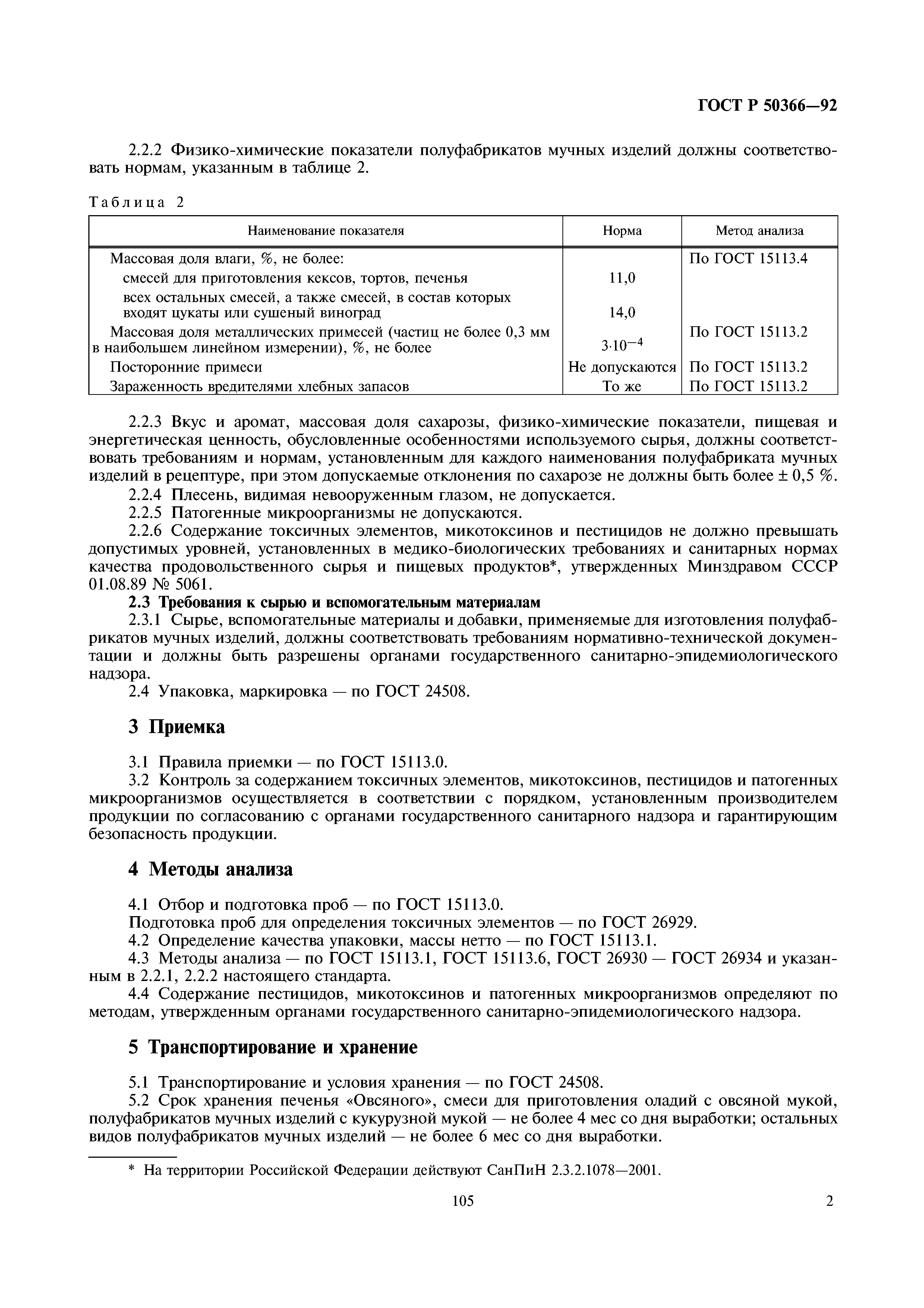 ГОСТ Р 50366—92

2.2.2 Физико-химические показатели полуфабрикатов мучных изделий должны соответствовать нормам, указанным в таблице 2.

Таблица 2

| Наименование показателя | Норма | Метод анализа |
|---|---|---|
| Массовая доля влаги, %, не более: | | По ГОСТ 15113.4 |
| смесей для приготовления кексов, тортов, печенья | 11,0 | |
| всех остальных смесей, а также смесей, в состав которых входят цукаты или сушеный виноград | 14,0 | |
| Массовая доля металлических примесей (частиц не более 0,3 мм в наибольшем линейном измерении), %, не более | $3 \cdot 10^{-4}$ | По ГОСТ 15113.2 |
| Посторонние примеси | Не допускаются | По ГОСТ 15113.2 |
| Зараженность вредителями хлебных запасов | То же | По ГОСТ 15113.2 |

2.2.3 Вкус и аромат, массовая доля сахарозы, физико-химические показатели, пищевая и энергетическая ценность, обусловленные особенностями используемого сырья, должны соответствовать требованиям и нормам, установленным для каждого наименования полуфабриката мучных изделий в рецептуре, при этом допускаемые отклонения по сахарозе не должны быть более ± 0,5 %.
2.2.4 Плесень, видимая невооруженным глазом, не допускается.
2.2.5 Патогенные микроорганизмы не допускаются.
2.2.6 Содержание токсичных элементов, микотоксинов и пестицидов не должно превышать допустимых уровней, установленных в медико-биологических требованиях и санитарных нормах качества продовольственного сырья и пищевых продуктов*, утвержденных Минздравом СССР 01.08.89 № 5061.
2.3 Требования к сырью и вспомогательным материалам
2.3.1 Сырье, вспомогательные материалы и добавки, применяемые для изготовления полуфабрикатов мучных изделий, должны соответствовать требованиям нормативно-технической документации и должны быть разрешены органами государственного санитарно-эпидемиологического надзора.
2.4 Упаковка, маркировка — по ГОСТ 24508.

3 Приемка

3.1 Правила приемки — по ГОСТ 15113.0.
3.2 Контроль за содержанием токсичных элементов, микотоксинов, пестицидов и патогенных микроорганизмов осуществляется в соответствии с порядком, установленным производителем продукции по согласованию с органами государственного санитарного надзора и гарантирующим безопасность продукции.

4 Методы анализа

4.1 Отбор и подготовка проб — по ГОСТ 15113.0.
Подготовка проб для определения токсичных элементов — по ГОСТ 26929.
4.2 Определение качества упаковки, массы нетто — по ГОСТ 15113.1.
4.3 Методы анализа — по ГОСТ 15113.1, ГОСТ 15113.6, ГОСТ 26930 — ГОСТ 26934 и указанным в 2.2.1, 2.2.2 настоящего стандарта.
4.4 Содержание пестицидов, микотоксинов и патогенных микроорганизмов определяют по методам, утвержденным органами государственного санитарно-эпидемиологического надзора.

5 Транспортирование и хранение

5.1 Транспортирование и условия хранения — по ГОСТ 24508.
5.2 Срок хранения печенья «Овсяного», смеси для приготовления оладий с овсяной мукой, полуфабрикатов мучных изделий с кукурузной мукой — не более 4 мес со дня выработки; остальных видов полуфабрикатов мучных изделий — не более 6 мес со дня выработки.

* На территории Российской Федерации действуют СанПиН 2.3.2.1078—2001.

105

2